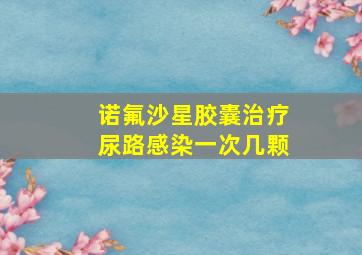 诺氟沙星胶囊治疗尿路感染一次几颗